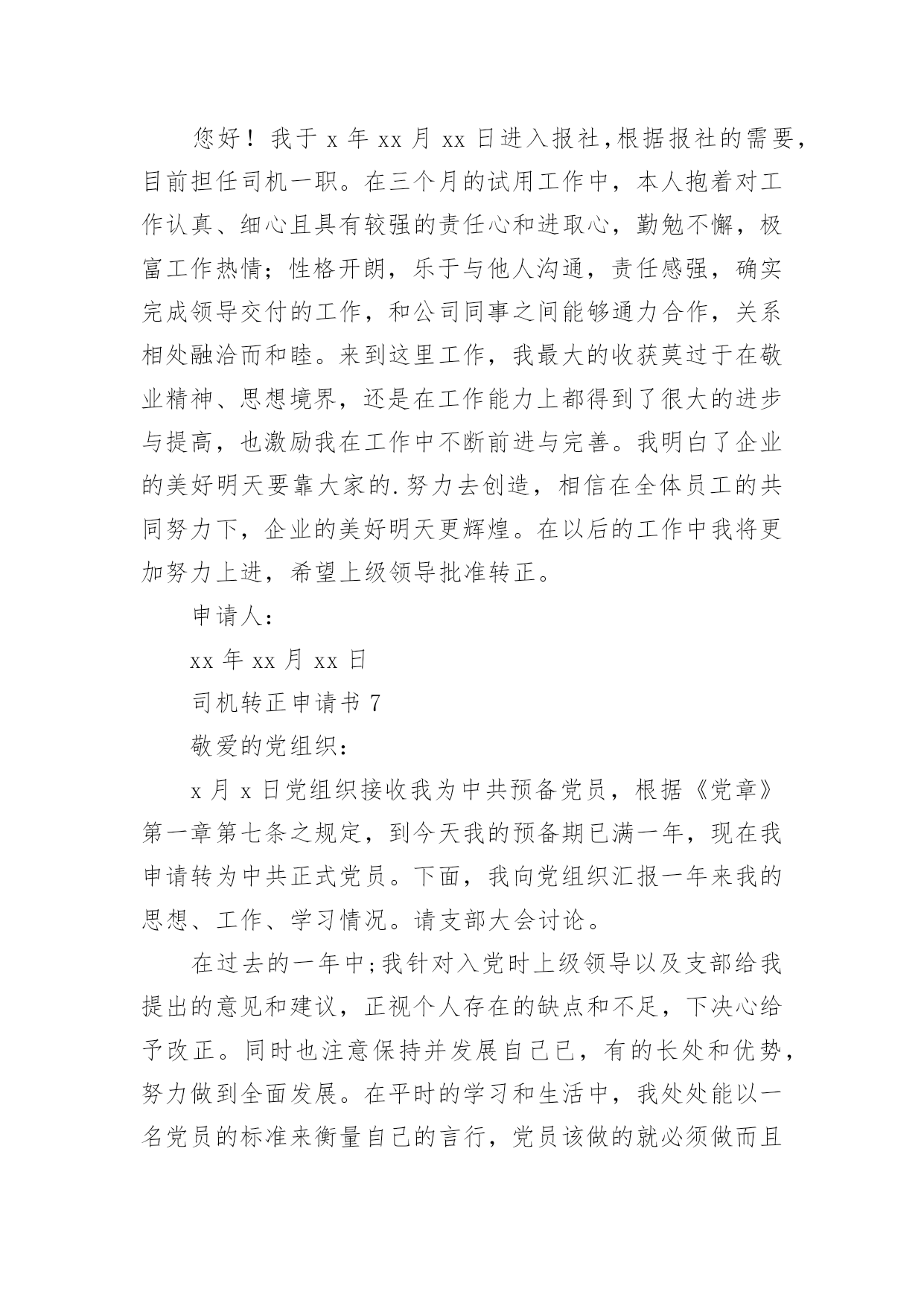 您好！我于 x 年 xx 月 xx 日进入报社,根据报社的需要,目前担任司机一职。在三个月的试用工作中，本人抱着对工作认真、细心且具有较强的责任心和进取心，勤勉不懈，极富工作热情；性格开朗，乐于与他人沟通，责任感强，确实完成领导交付的工作，和公司同事之间能够通力合作，关系相处融洽而和睦。来到这里工作，我最大的收获莫过于在敬业精神、思想境界，还是在工作能力上都得到了很大的进步与提高，也激励我在工作中不断前进与完善。我明白了企业的美好明天要靠大家的.努力去创造，相信在全体员工的共同努力下，企业的美好明天更辉煌。在以后的工作中我将更加努力上进，希望上级领导批准转正。

申请人：

xx 年 xx 月 xx 日

司机转正申请书 7

敬爱的党组织：

x 月 x 日党组织接收我为中共预备党员，根据《党章》第一章第七条之规定，到今天我的预备期已满一年，现在我申请转为中共正式党员。下面，我向党组织汇报一年来我的思想、工作、学习情况。请支部大会讨论。

在过去的一年中;我针对入党时上级领导以及支部给我提出的意见和建议，正视个人存在的缺点和不足，下决心给予改正。同时也注意保持并发展自己已，有的长处和优势，努力做到全面发展。在平时的学习和生活中，我处处能以一名党员的标准来衡量自己的言行，党员该做的就必须做而且